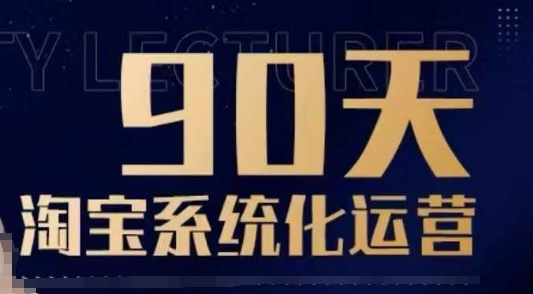 TY LECTURER

90天

淘宝系统化运营